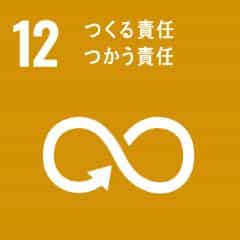 12
つくる責任
つかう責任